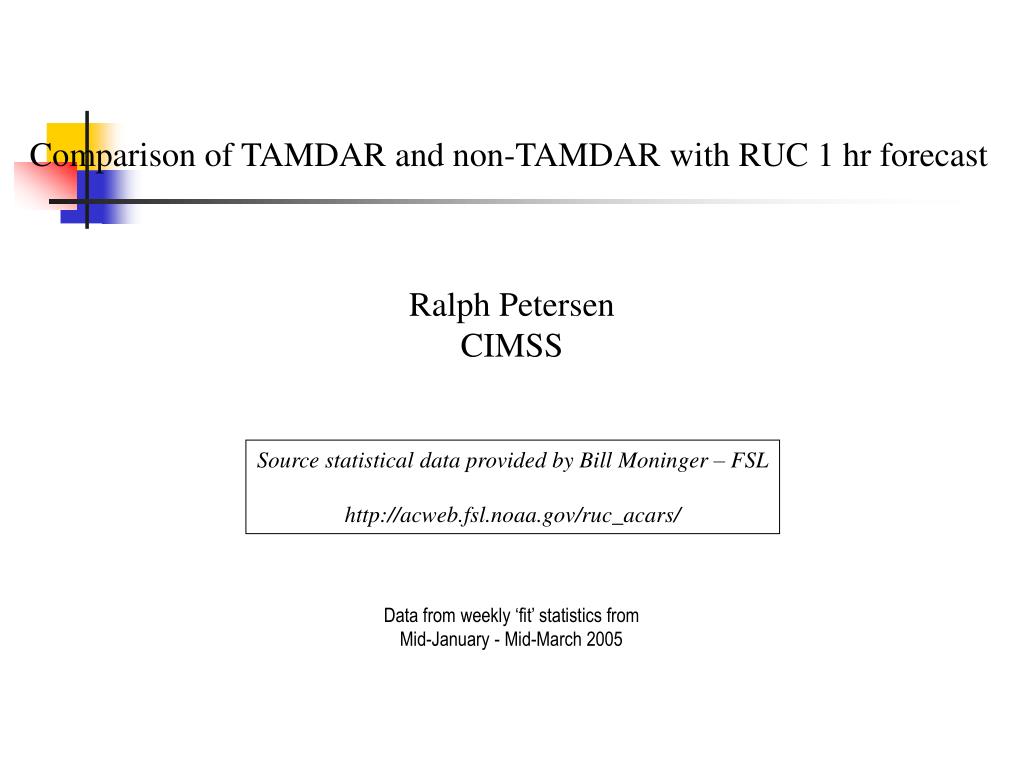 Comparison of TAMDAR and non-TAMDAR with RUC 1 hr forecast

Ralph Petersen
CIMSS

Source statistical data provided by Bill Moninger – FSL

http://acweb.fsl.noaa.gov/ruc_acars/

Data from weekly ‘fit’ statistics from
Mid-January - Mid-March 2005